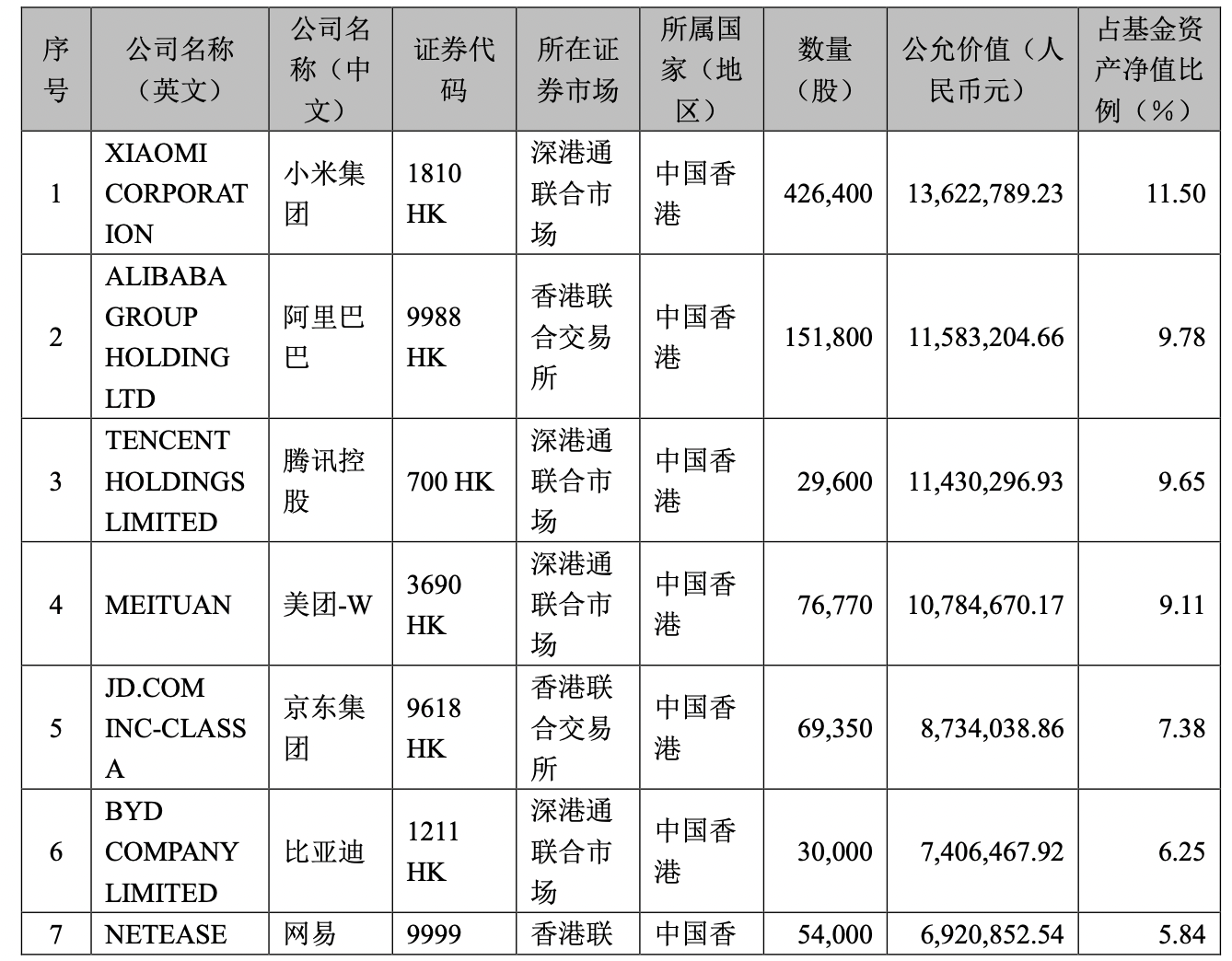 | 序号 | 公司名称（英文） | 公司名称（中文） | 证券代码 | 所在证券市场 | 所属国家（地区） | 数量（股） | 公允价值（人民币元） | 占基金资产净值比例（%） |
|---|---|---|---|---|---|---|---|---|
| 1 | XIAOMI CORPORATION | 小米集团 | 1810 HK | 深港通联合市场 | 中国香港 | 426,400 | 13,622,789.23 | 11.50 |
| 2 | ALIBABA GROUP HOLDING LTD | 阿里巴巴 | 9988 HK | 香港联合交易所 | 中国香港 | 151,800 | 11,583,204.66 | 9.78 |
| 3 | TENCENT HOLDINGS LIMITED | 腾讯控股 | 700 HK | 深港通联合市场 | 中国香港 | 29,600 | 11,430,296.93 | 9.65 |
| 4 | MEITUAN | 美团-W | 3690 HK | 深港通联合市场 | 中国香港 | 76,770 | 10,784,670.17 | 9.11 |
| 5 | JD.COM INC-CLASS A | 京东集团 | 9618 HK | 香港联合交易所 | 中国香港 | 69,350 | 8,734,038.86 | 7.38 |
| 6 | BYD COMPANY LIMITED | 比亚迪 | 1211 HK | 深港通联合市场 | 中国香港 | 30,000 | 7,406,467.92 | 6.25 |
| 7 | NETEASE | 网易 | 9999 | 香港联 | 中国香 | 54,000 | 6,920,852.54 | 5.84 |